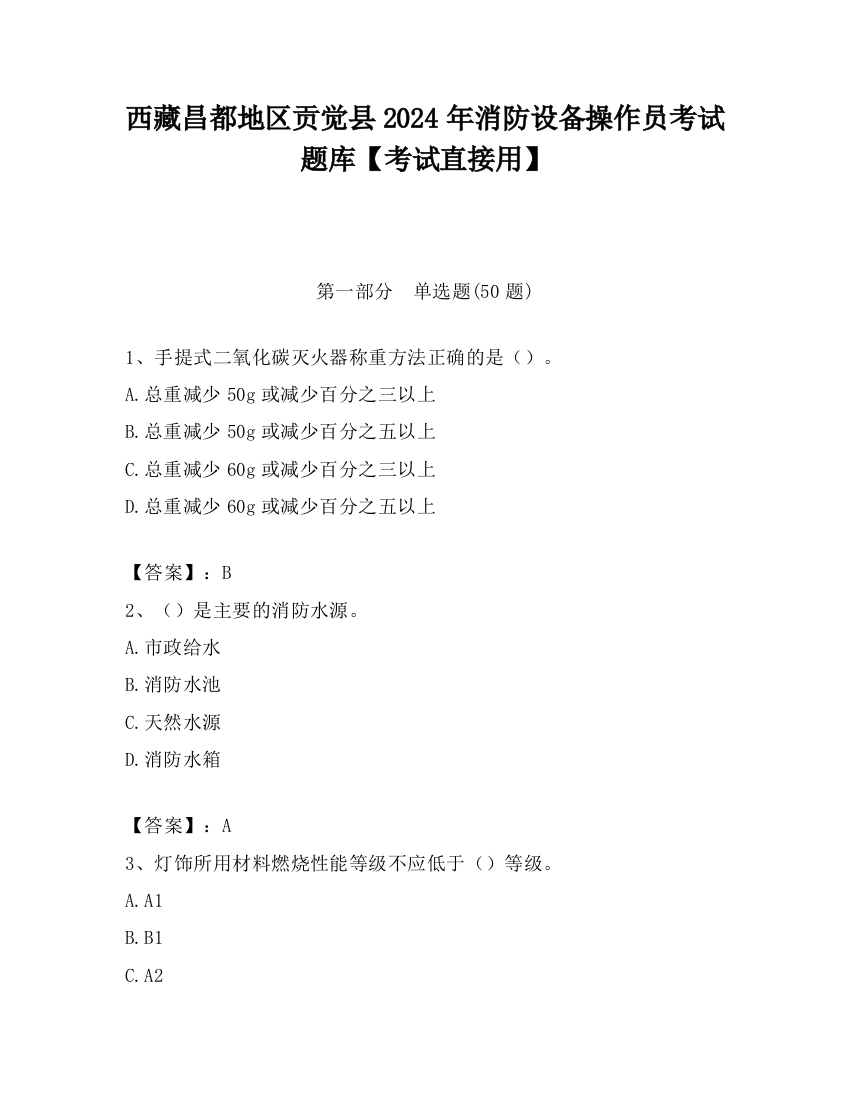 西藏昌都地区贡觉县2024年消防设备操作员考试题库【考试直接用】

第一部分　单选题(50题)

1、手提式二氧化碳灭火器称重方法正确的是（）。

A.总重减少50g或减少百分之三以上

B.总重减少50g或减少百分之五以上

C.总重减少60g或减少百分之三以上

D.总重减少60g或减少百分之五以上

【答案】：B

2、（）是主要的消防水源。

A.市政给水

B.消防水池

C.天然水源

D.消防水箱

【答案】：A

3、灯饰所用材料燃烧性能等级不应低于（）等级。

A.A1

B.B1

C.A2